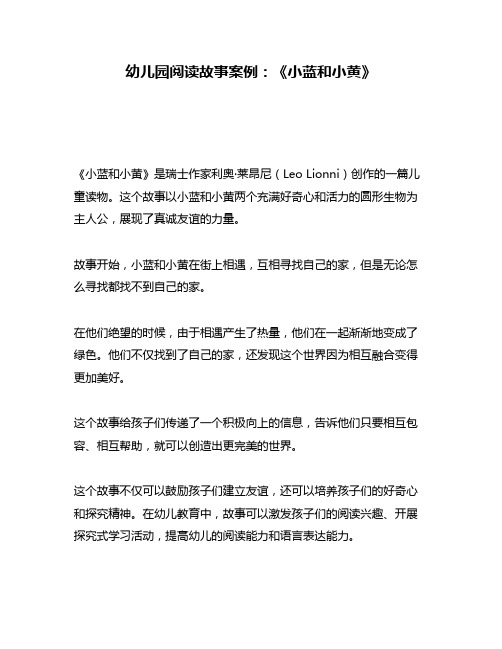 幼儿园阅读故事案例：《小蓝和小黄》

《小蓝和小黄》是瑞士作家利奥·莱昂尼（Leo Lionni）创作的一篇儿童读物。这个故事以小蓝和小黄两个充满好奇心和活力的圆形生物为主人公，展现了真诚友谊的力量。

故事开始，小蓝和小黄在街上相遇，互相寻找自己的家，但是无论怎么寻找都找不到自己的家。

在他们绝望的时候，由于相遇产生了热量，他们在一起渐渐地变成了绿色。他们不仅找到了自己的家，还发现这个世界因为相互融合变得更加美好。

这个故事给孩子们传递了一个积极向上的信息，告诉他们只要相互包容、相互帮助，就可以创造出更完美的世界。

这个故事不仅可以鼓励孩子们建立友谊，还可以培养孩子们的好奇心和探究精神。在幼儿教育中，故事可以激发孩子们的阅读兴趣、开展探究式学习活动，提高幼儿的阅读能力和语言表达能力。